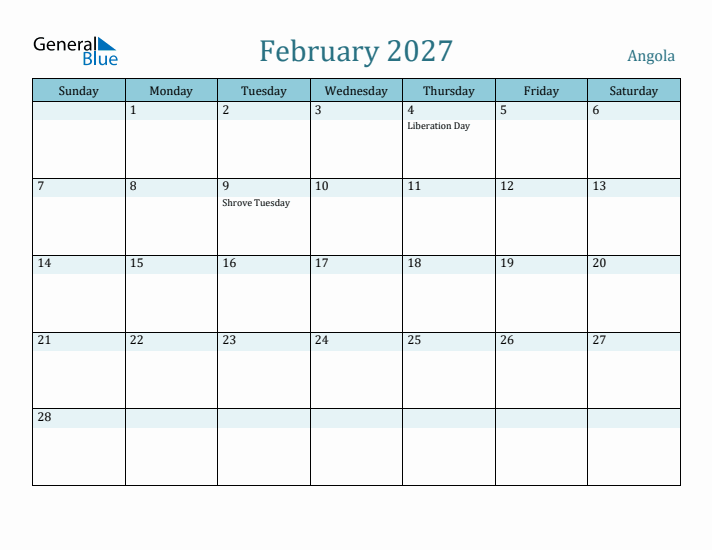 General Blue

February 2027

Angola

| Sunday | Monday | Tuesday | Wednesday | Thursday | Friday | Saturday |
|---|---|---|---|---|---|---|
| | 1 | 2 | 3 | 4 Liberation Day | 5 | 6 |
| 7 | 8 | 9 Shrove Tuesday | 10 | 11 | 12 | 13 |
| 14 | 15 | 16 | 17 | 18 | 19 | 20 |
| 21 | 22 | 23 | 24 | 25 | 26 | 27 |
| 28 | | | | | | |